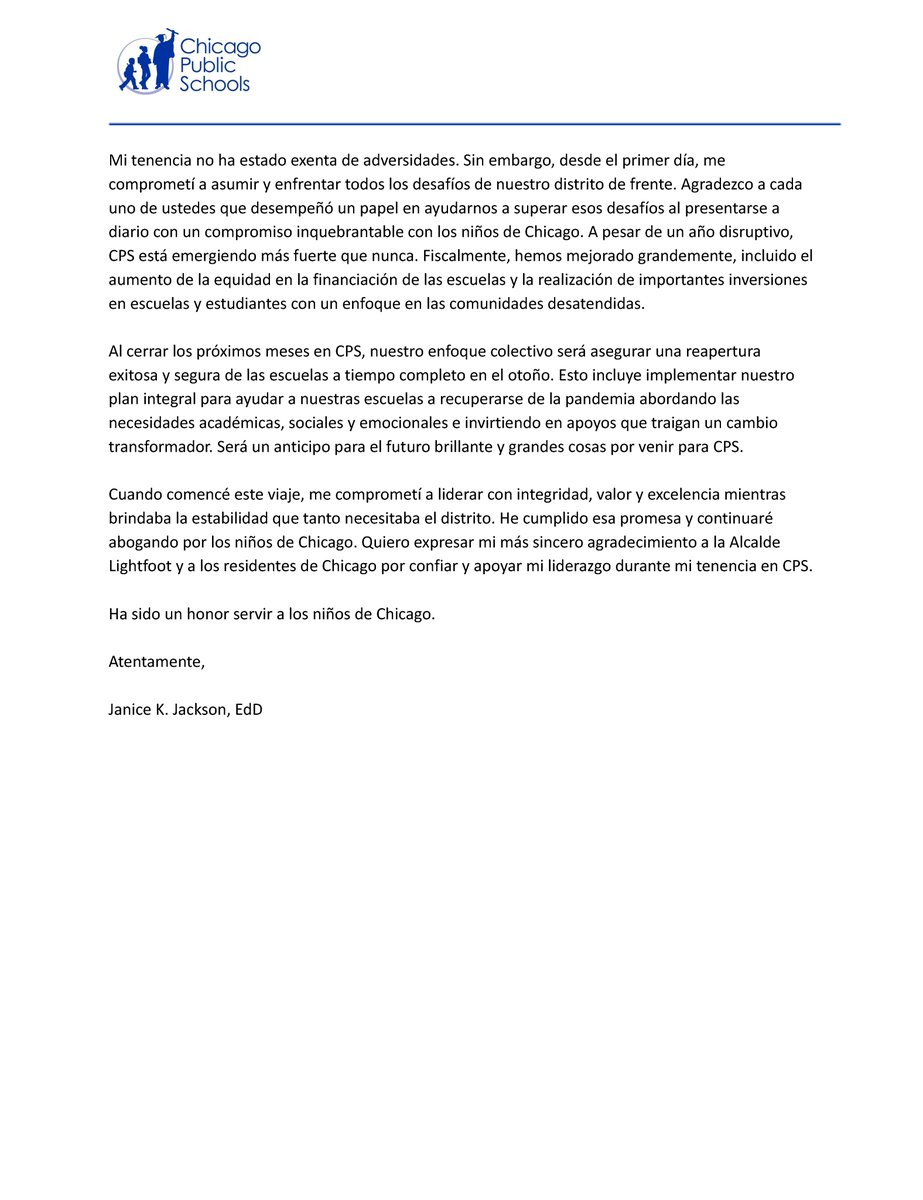 Chicago Public Schools

Mi tenencia no ha estado exenta de adversidades. Sin embargo, desde el primer día, me comprometí a asumir y enfrentar todos los desafíos de nuestro distrito de frente. Agradezco a cada uno de ustedes que desempeñó un papel en ayudarnos a superar esos desafíos al presentarse a diario con un compromiso inquebrantable con los niños de Chicago. A pesar de un año disruptivo, CPS está emergiendo más fuerte que nunca. Fiscalmente, hemos mejorado grandemente, incluido el aumento de la equidad en la financiación de las escuelas y la realización de importantes inversiones en escuelas y estudiantes con un enfoque en las comunidades desatendidas.

Al cerrar los próximos meses en CPS, nuestro enfoque colectivo será asegurar una reapertura exitosa y segura de las escuelas a tiempo completo en el otoño. Esto incluye implementar nuestro plan integral para ayudar a nuestras escuelas a recuperarse de la pandemia abordando las necesidades académicas, sociales y emocionales e invirtiendo en apoyos que traigan un cambio transformador. Será un anticipo para el futuro brillante y grandes cosas por venir para CPS.

Cuando comencé este viaje, me comprometí a liderar con integridad, valor y excelencia mientras brindaba la estabilidad que tanto necesitaba el distrito. He cumplido esa promesa y continuaré abogando por los niños de Chicago. Quiero expresar mi más sincero agradecimiento a la Alcalde Lightfoot y a los residentes de Chicago por confiar y apoyar mi liderazgo durante mi tenencia en CPS.

Ha sido un honor servir a los niños de Chicago.

Atentamente,

Janice K. Jackson, EdD